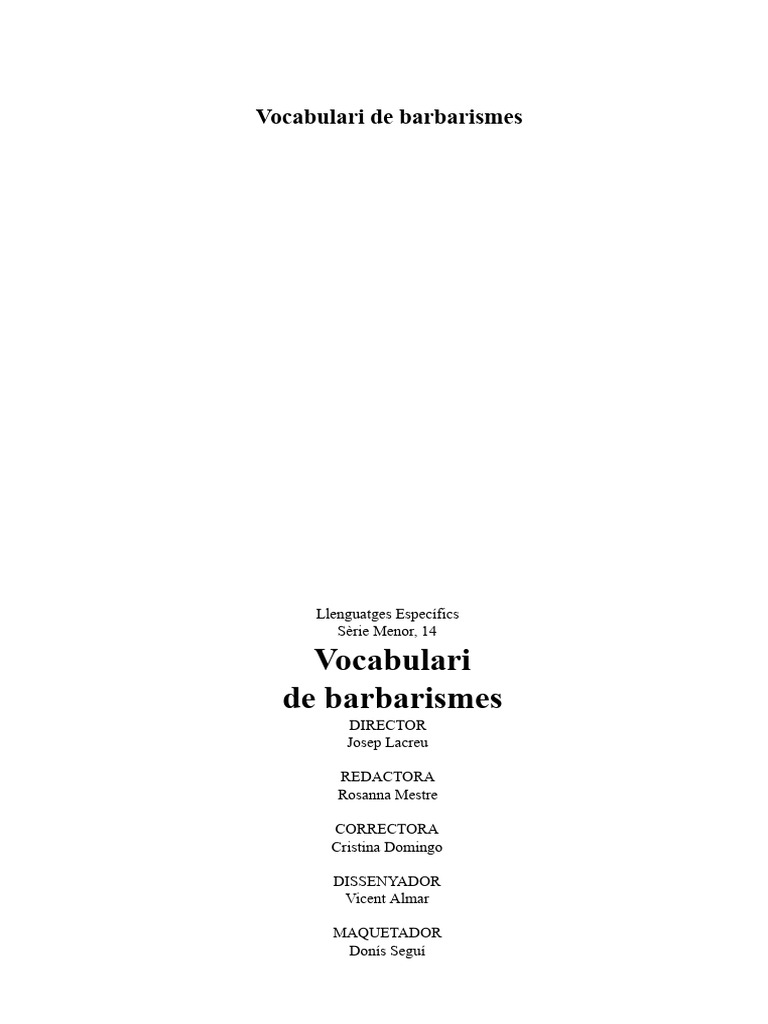 Vocabulari de barbarismes

Llenguatges Específics
Sèrie Menor, 14

Vocabulari
de barbarismes

DIRECTOR
Josep Lacreu

REDACTORA
Rosanna Mestre

CORRECTORA
Cristina Domingo

DISSENYADOR
Vicent Almar

MAQUETADOR
Donís Seguí